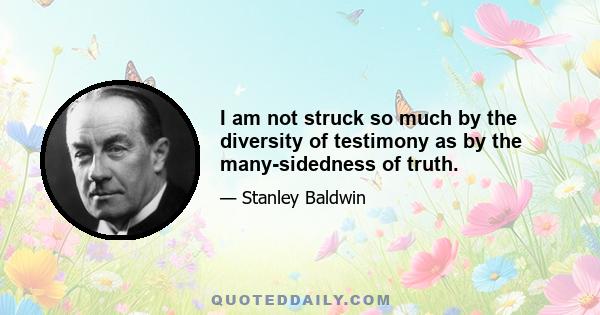 I am not struck so much by the diversity of testimony as by the many-sidedness of truth.

— Stanley Baldwin

QUOTEDDAILY.COM